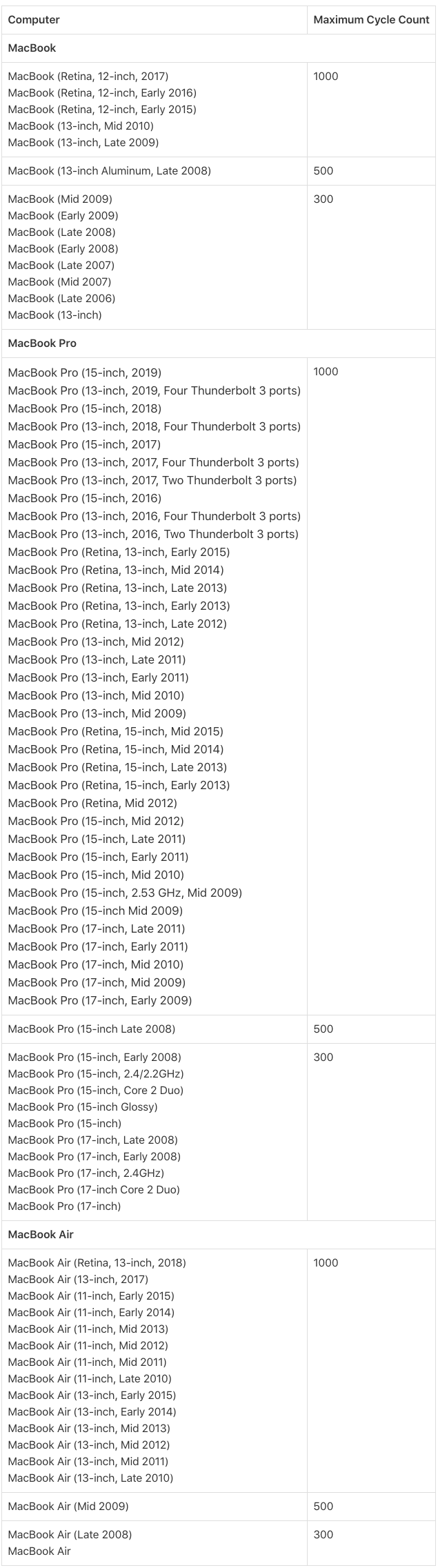 | Computer | Maximum Cycle Count |
|---|---|
| MacBook | |
| MacBook (Retina, 12-inch, 2017) MacBook (Retina, 12-inch, Early 2016) MacBook (Retina, 12-inch, Early 2015) MacBook (13-inch, Mid 2010) MacBook (13-inch, Late 2009) | 1000 |
| MacBook (13-inch Aluminum, Late 2008) | 500 |
| MacBook (Mid 2009) MacBook (Early 2009) MacBook (Late 2008) MacBook (Early 2008) MacBook (Late 2007) MacBook (Mid 2007) MacBook (Late 2006) MacBook (13-inch) | 300 |
| MacBook Pro | |
| MacBook Pro (15-inch, 2019) MacBook Pro (13-inch, 2019, Four Thunderbolt 3 ports) MacBook Pro (15-inch, 2018) MacBook Pro (13-inch, 2018, Four Thunderbolt 3 ports) MacBook Pro (15-inch, 2017) MacBook Pro (13-inch, 2017, Four Thunderbolt 3 ports) MacBook Pro (13-inch, 2017, Two Thunderbolt 3 ports) MacBook Pro (15-inch, 2016) MacBook Pro (13-inch, 2016, Four Thunderbolt 3 ports) MacBook Pro (13-inch, 2016, Two Thunderbolt 3 ports) MacBook Pro (Retina, 13-inch, Early 2015) MacBook Pro (Retina, 13-inch, Mid 2014) MacBook Pro (Retina, 13-inch, Late 2013) MacBook Pro (Retina, 13-inch, Early 2013) MacBook Pro (Retina, 13-inch, Late 2012) MacBook Pro (13-inch, Mid 2012) MacBook Pro (13-inch, Late 2011) MacBook Pro (13-inch, Early 2011) MacBook Pro (13-inch, Mid 2010) MacBook Pro (13-inch, Mid 2009) MacBook Pro (Retina, 15-inch, Mid 2015) MacBook Pro (Retina, 15-inch, Mid 2014) MacBook Pro (Retina, 15-inch, Late 2013) MacBook Pro (Retina, 15-inch, Early 2013) MacBook Pro (Retina, Mid 2012) MacBook Pro (15-inch, Mid 2012) MacBook Pro (15-inch, Late 2011) MacBook Pro (15-inch, Early 2011) MacBook Pro (15-inch, Mid 2010) MacBook Pro (15-inch, 2.53 GHz, Mid 2009) MacBook Pro (15-inch Mid 2009) MacBook Pro (17-inch, Late 2011) MacBook Pro (17-inch, Early 2011) MacBook Pro (17-inch, Mid 2010) MacBook Pro (17-inch, Mid 2009) MacBook Pro (17-inch, Early 2009) | 1000 |
| MacBook Pro (15-inch Late 2008) | 500 |
| MacBook Pro (15-inch, Early 2008) MacBook Pro (15-inch, 2.4/2.2GHz) MacBook Pro (15-inch, Core 2 Duo) MacBook Pro (15-inch Glossy) MacBook Pro (15-inch) MacBook Pro (17-inch, Late 2008) MacBook Pro (17-inch, Early 2008) MacBook Pro (17-inch, 2.4GHz) MacBook Pro (17-inch Core 2 Duo) MacBook Pro (17-inch) | 300 |
| MacBook Air | |
| MacBook Air (Retina, 13-inch, 2018) MacBook Air (13-inch, 2017) MacBook Air (11-inch, Early 2015) MacBook Air (11-inch, Early 2014) MacBook Air (11-inch, Mid 2013) MacBook Air (11-inch, Mid 2012) MacBook Air (11-inch, Mid 2011) MacBook Air (11-inch, Late 2010) MacBook Air (13-inch, Early 2015) MacBook Air (13-inch, Early 2014) MacBook Air (13-inch, Mid 2013) MacBook Air (13-inch, Mid 2012) MacBook Air (13-inch, Mid 2011) MacBook Air (13-inch, Late 2010) | 1000 |
| MacBook Air (Mid 2009) | 500 |
| MacBook Air (Late 2008) MacBook Air | 300 |